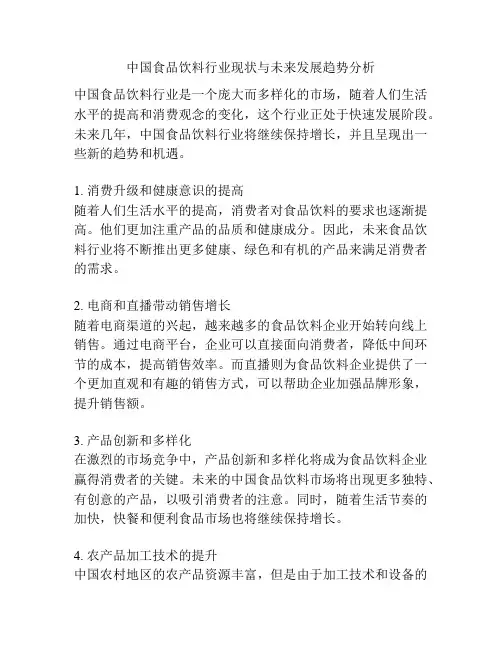 中国食品饮料行业现状与未来发展趋势分析

中国食品饮料行业是一个庞大而多样化的市场，随着人们生活水平的提高和消费观念的变化，这个行业正处于快速发展阶段。未来几年，中国食品饮料行业将继续保持增长，并且呈现出一些新的趋势和机遇。

1. 消费升级和健康意识的提高
随着人们生活水平的提高，消费者对食品饮料的要求也逐渐提高。他们更加注重产品的品质和健康成分。因此，未来食品饮料行业将不断推出更多健康、绿色和有机的产品来满足消费者的需求。

2. 电商和直播带动销售增长
随着电商渠道的兴起，越来越多的食品饮料企业开始转向线上销售。通过电商平台，企业可以直接面向消费者，降低中间环节的成本，提高销售效率。而直播则为食品饮料企业提供了一个更加直观和有趣的销售方式，可以帮助企业加强品牌形象，提升销售额。

3. 产品创新和多样化
在激烈的市场竞争中，产品创新和多样化将成为食品饮料企业赢得消费者的关键。未来的中国食品饮料市场将出现更多独特、有创意的产品，以吸引消费者的注意。同时，随着生活节奏的加快，快餐和便利食品市场也将继续保持增长。

4. 农产品加工技术的提升
中国农村地区的农产品资源丰富，但是由于加工技术和设备的